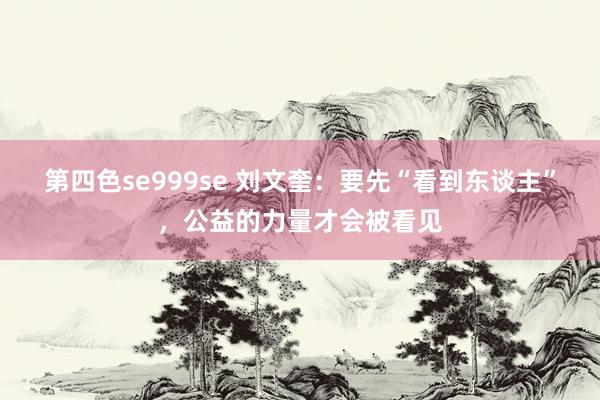 第四色se999se 刘文奎：要先“看到东谈主”，公益的力量才会被看见